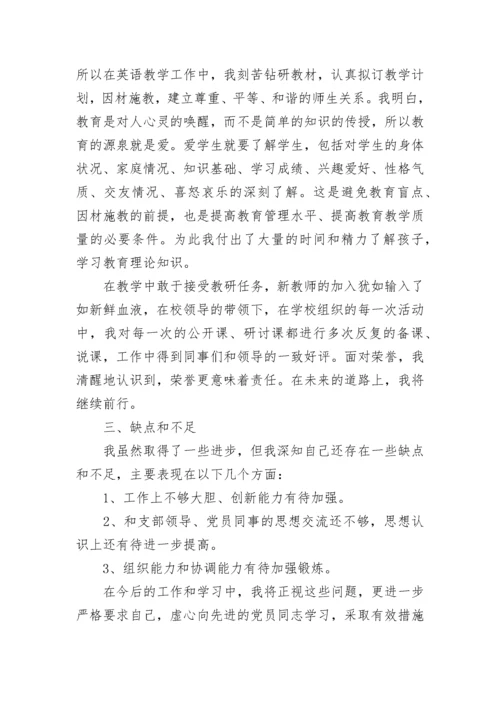 所以在英语教学工作中，我刻苦钻研教材，认真拟订教学计划，因材施教，建立尊重、平等、和谐的师生关系。我明白，教育是对人心灵的唤醒，而不是简单的知识的传授，所以教育的源泉就是爱。爱学生就要了解学生，包括对学生的身体状况、家庭情况、知识基础、学习成绩、兴趣爱好、性格气质、交友情况、喜怒哀乐的深刻了解。这是避免教育盲点、因材施教的前提，也是提高教育管理水平、提高教育教学质量的必要条件。为此我付出了大量的时间和精力了解孩子，学习教育理论知识。

在教学中敢于接受教研任务，新教师的加入犹如输入了如新鲜血液，在校领导的带领下，在学校组织的每一次活动中，我对每一次的公开课、研讨课都进行多次反复的备课、说课，工作中得到同事们和领导的一致好评。面对荣誉，我清醒地认识到，荣誉更意味着责任。在未来的道路上，我将继续前行。

三、缺点和不足

我虽然取得了一些进步，但我深知自己还存在一些缺点和不足，主要表现在以下几个方面：

1、工作上不够大胆、创新能力有待加强。

2、和支部领导、党员同事的思想交流还不够，思想认识上还有待进一步提高。

3、组织能力和协调能力有待加强锻炼。

在今后的工作和学习中，我将正视这些问题，更进一步严格要求自己，虚心向先进的党员同志学习，采取有效措施